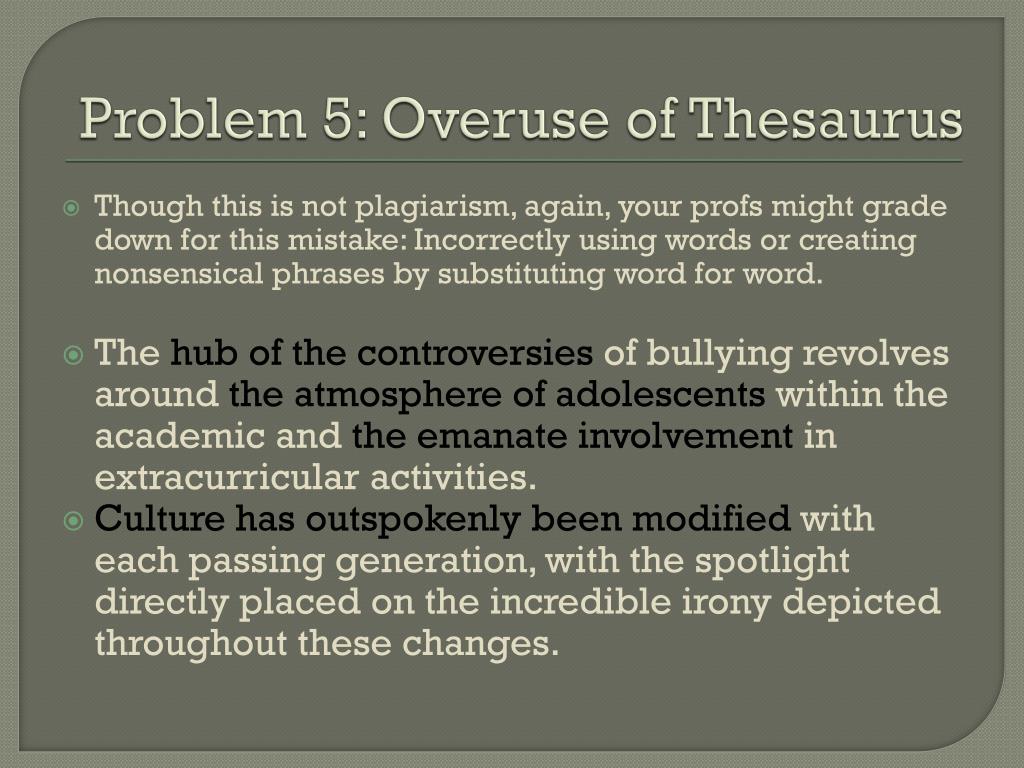 Problem 5: Overuse of Thesaurus

Though this is not plagiarism, again, your profs might grade down for this mistake: Incorrectly using words or creating nonsensical phrases by substituting word for word.

The hub of the controversies of bullying revolves around the atmosphere of adolescents within the academic and the emanate involvement in extracurricular activities.

Culture has outspokenly been modified with each passing generation, with the spotlight directly placed on the incredible irony depicted throughout these changes.